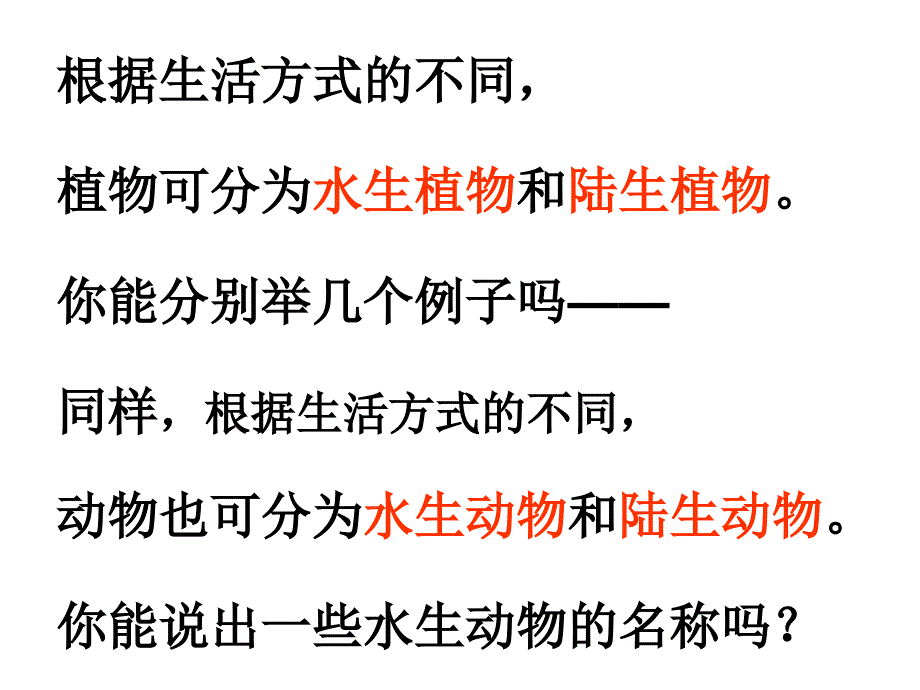 根据生活方式的不同，

植物可分为水生植物和陆生植物。

你能分别举几个例子吗——

同样，根据生活方式的不同，

动物也可分为水生动物和陆生动物。

你能说出一些水生动物的名称吗？